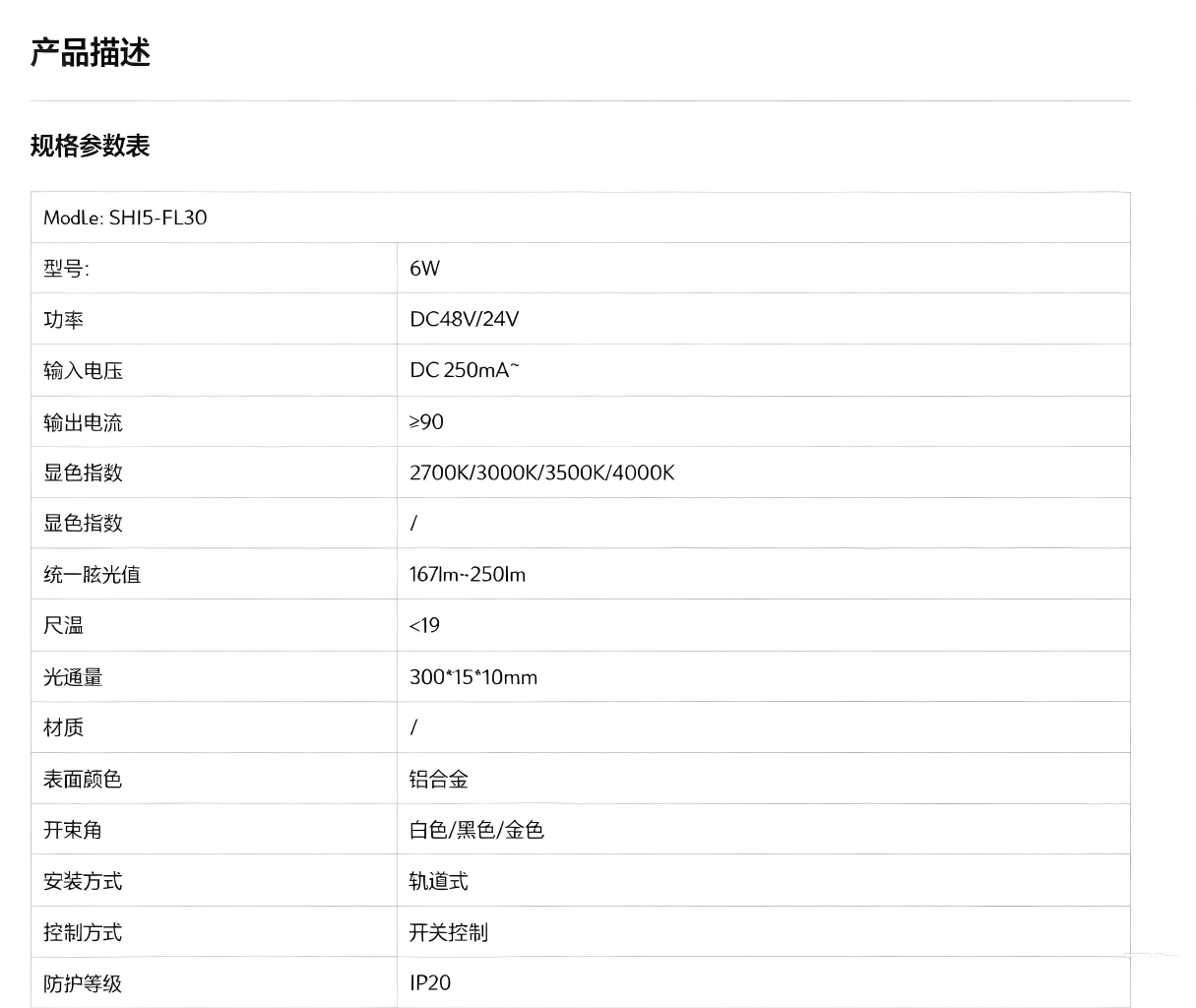 产品描述

规格参数表

| Modle: SHI5-FL30 | |
|---|---|
| 型号: | 6W |
| 功率 | DC48V/24V |
| 输入电压 | DC 250mA~ |
| 输出电流 | ≥90 |
| 显色指数 | 2700K/3000K/3500K/4000K |
| 显色指数 | / |
| 统一眩光值 | 167lm~250lm |
| 尺温 | <19 |
| 光通量 | 300*15*10mm |
| 材质 | / |
| 表面颜色 | 铝合金 |
| 开束角 | 白色/黑色/金色 |
| 安装方式 | 轨道式 |
| 控制方式 | 开关控制 |
| 防护等级 | IP20 |